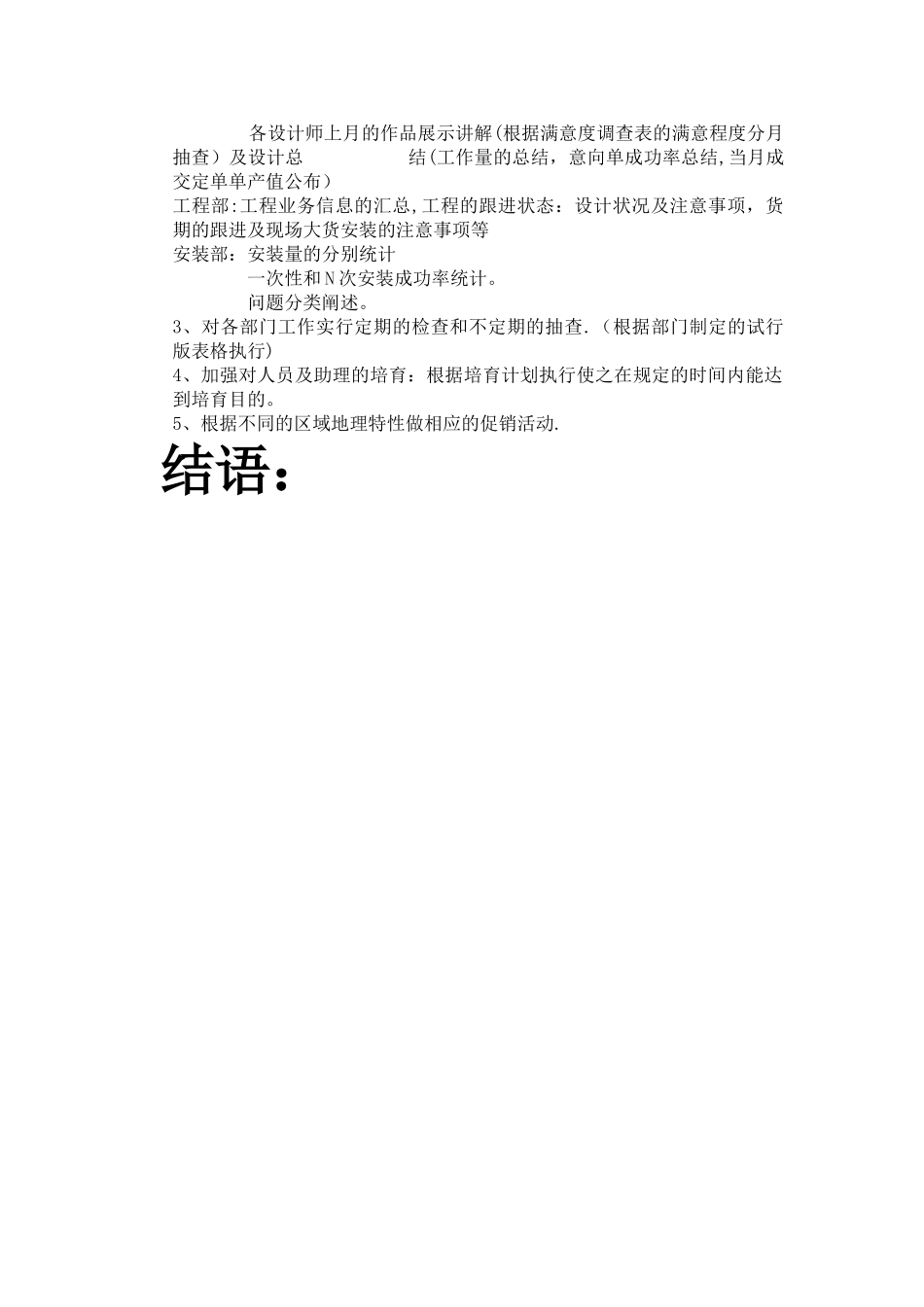 各设计师上月的作品展示讲解(根据满意度调查表的满意程度分月抽查）及设计总　　　　结(工作量的总结，意向单成功率总结,当月成交定单单产值公布）
工程部:工程业务信息的汇总,工程的跟进状态：设计状况及注意事项，货期的跟进及现场大货安装的注意事项等
安装部：安装量的分别统计
一次性和N次安装成功率统计。
问题分类阐述。
3、对各部门工作实行定期的检查和不定期的抽查.（根据部门制定的试行版表格执行)
4、加强对人员及助理的培育：根据培育计划执行使之在规定的时间内能达到培育目的。
5、根据不同的区域地理特性做相应的促销活动.

结语：